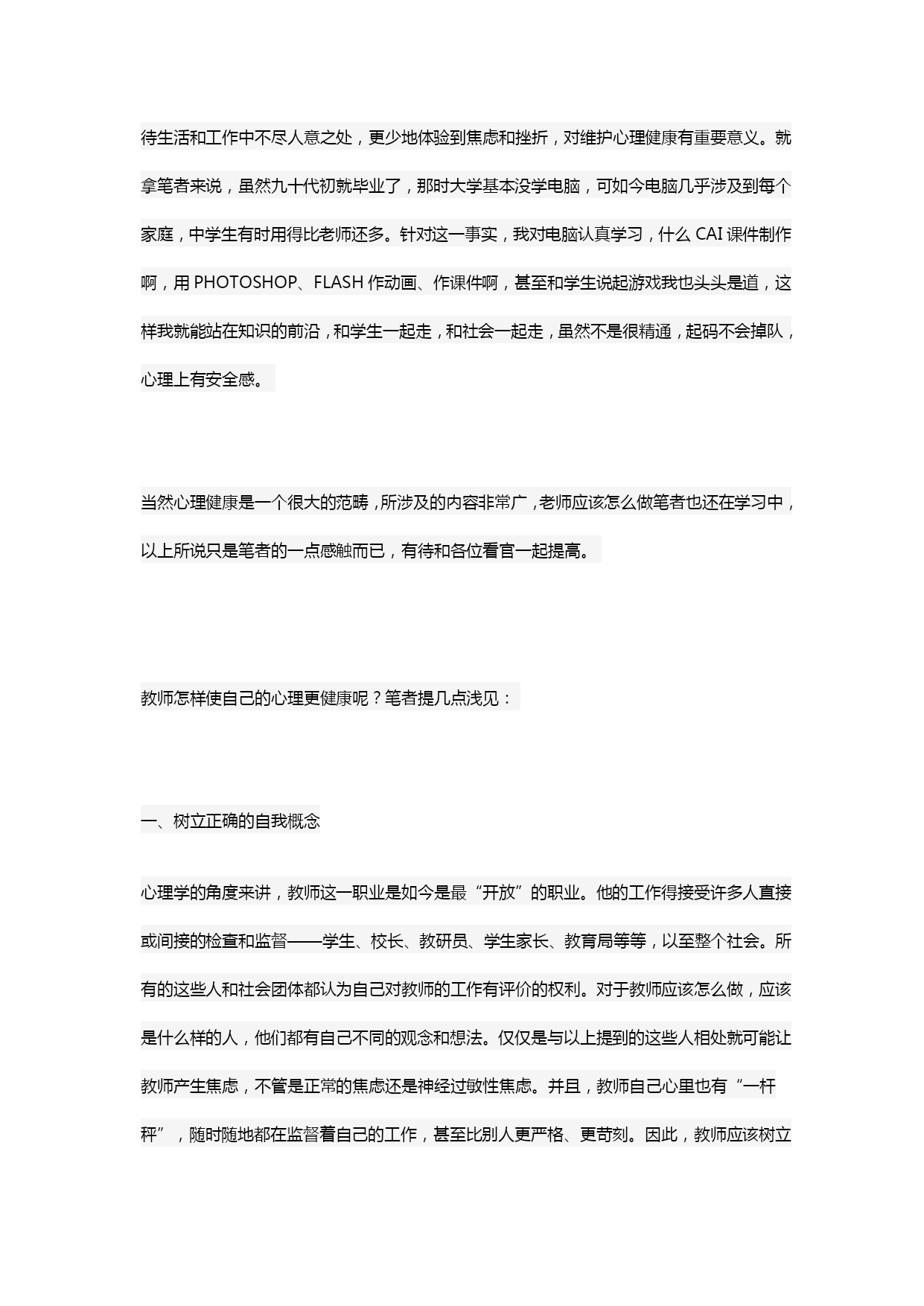 待生活和工作中不尽人意之处，更少地体验到焦虑和挫折，对维护心理健康有重要意义。就拿笔者来说，虽然九十代初就毕业了，那时大学基本没学电脑，可如今电脑几乎涉及到每个家庭，中学生有时用得比老师还多。针对这一事实，我对电脑认真学习，什么 CAI 课件制作啊，用 PHOTOSHOP、FLASH 作动画、作课件啊，甚至和学生说起游戏我也头头是道，这样我就能站在知识的前沿，和学生一起走，和社会一起走，虽然不是很精通，起码不会掉队，心理上有安全感。

当然心理健康是一个很大的范畴，所涉及的内容非常广，老师应该怎么做笔者也还在学习中，以上所说只是笔者的一点感触而已，有待和各位看官一起提高。

教师怎样使自己的心理更健康呢？笔者提几点浅见：

一、树立正确的自我概念

心理学的角度来讲，教师这一职业是如今是最“开放”的职业。他的工作得接受许多人直接或间接的检查和监督——学生、校长、教研员、学生家长、教育局等等，以至整个社会。所有的这些人和社会团体都认为自己对教师的工作有评价的权利。对于教师应该怎么做，应该是什么样的人，他们都有自己不同的观念和想法。仅仅是与以上提到的这些人相处就可能让教师产生焦虑，不管是正常的焦虑还是神经过敏性焦虑。并且，教师自己心里也有“一杆秤”，随时随地都在监督着自己的工作，甚至比别人更严格、更苛刻。因此，教师应该树立